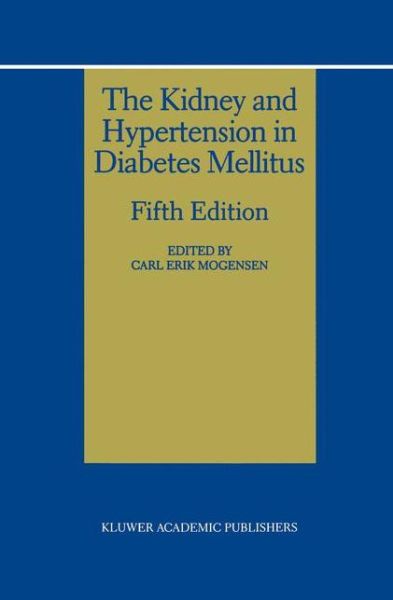 The Kidney and Hypertension in Diabetes Mellitus

Fifth Edition

EDITED BY
CARL ERIK MOGENSEN

KLUWER ACADEMIC PUBLISHERS